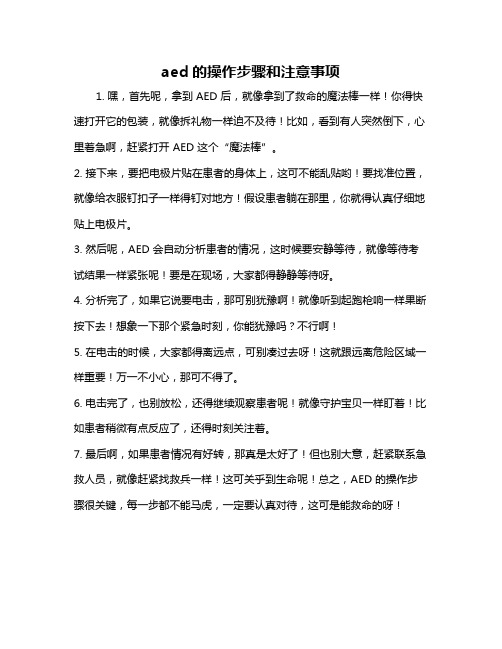 aed 的操作步骤和注意事项

1. 嘿，首先呢，拿到 AED 后，就像拿到了救命的魔法棒一样！你得快速打开它的包装，就像拆礼物一样迫不及待！比如，看到有人突然倒下，心里着急啊，赶紧打开 AED 这个“魔法棒”。

2. 接下来，要把电极片贴在患者的身体上，这可不能乱贴哟！要找准位置，就像给衣服钉扣子一样得钉对地方！假设患者躺在那里，你就得认真仔细地贴上电极片。

3. 然后呢，AED 会自动分析患者的情况，这时候要安静等待，就像等待考试结果一样紧张呢！要是在现场，大家都得静静等待呀。

4. 分析完了，如果它说要电击，那可别犹豫啊！就像听到起跑枪响一样果断按下去！想象一下那个紧急时刻，你能犹豫吗？不行啊！

5. 在电击的时候，大家都得离远点，可别凑过去呀！这就跟远离危险区域一样重要！万一不小心，那可不得了。

6. 电击完了，也别放松，还得继续观察患者呢！就像守护宝贝一样盯着！比如患者稍微有点反应了，还得时刻关注着。

7. 最后啊，如果患者情况有好转，那真是太好了！但也别大意，赶紧联系急救人员，就像赶紧找救兵一样！这可关乎到生命呢！总之，AED 的操作步骤很关键，每一步都不能马虎，一定要认真对待，这可是能救命的呀！